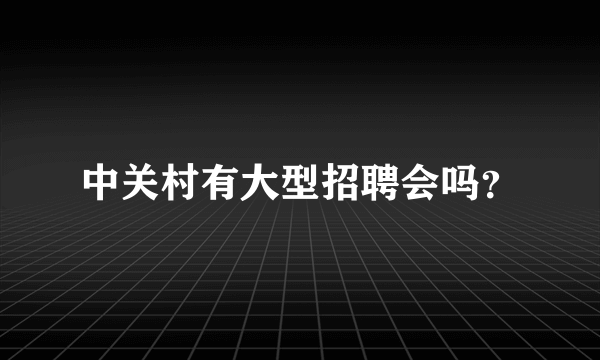 中关村有大型招聘会吗?